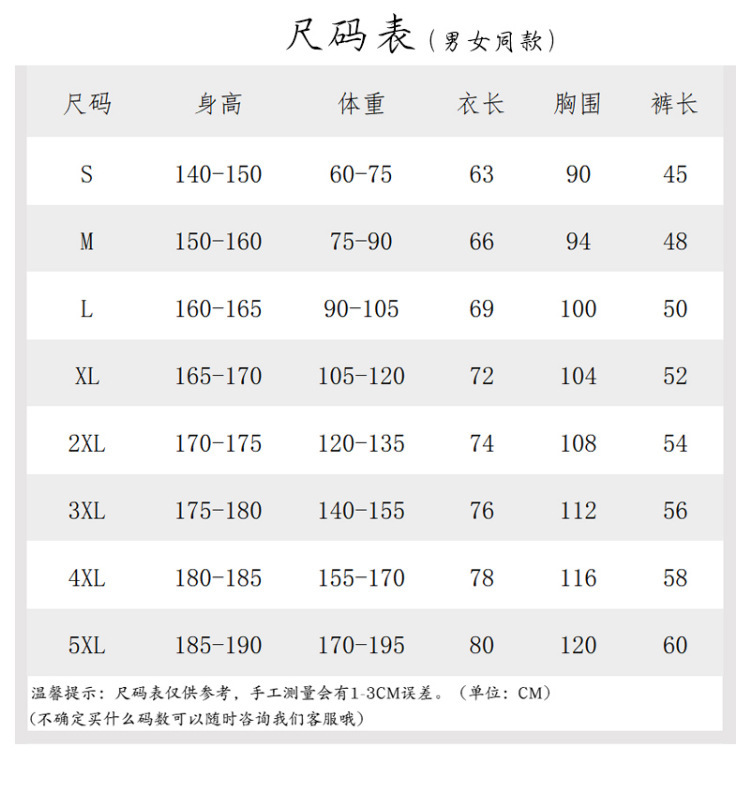 尺码表（男女同款）

| 尺码 | 身高 | 体重 | 衣长 | 胸围 | 裤长 |
|---|---|---|---|---|---|
| S | 140-150 | 60-75 | 63 | 90 | 45 |
| M | 150-160 | 75-90 | 66 | 94 | 48 |
| L | 160-165 | 90-105 | 69 | 100 | 50 |
| XL | 165-170 | 105-120 | 72 | 104 | 52 |
| 2XL | 170-175 | 120-135 | 74 | 108 | 54 |
| 3XL | 175-180 | 140-155 | 76 | 112 | 56 |
| 4XL | 180-185 | 155-170 | 78 | 116 | 58 |
| 5XL | 185-190 | 170-195 | 80 | 120 | 60 |

温馨提示：尺码表仅供参考，手工测量会有1-3CM误差。（单位：CM）
（不确定买什么码数可以随时咨询我们客服哦）